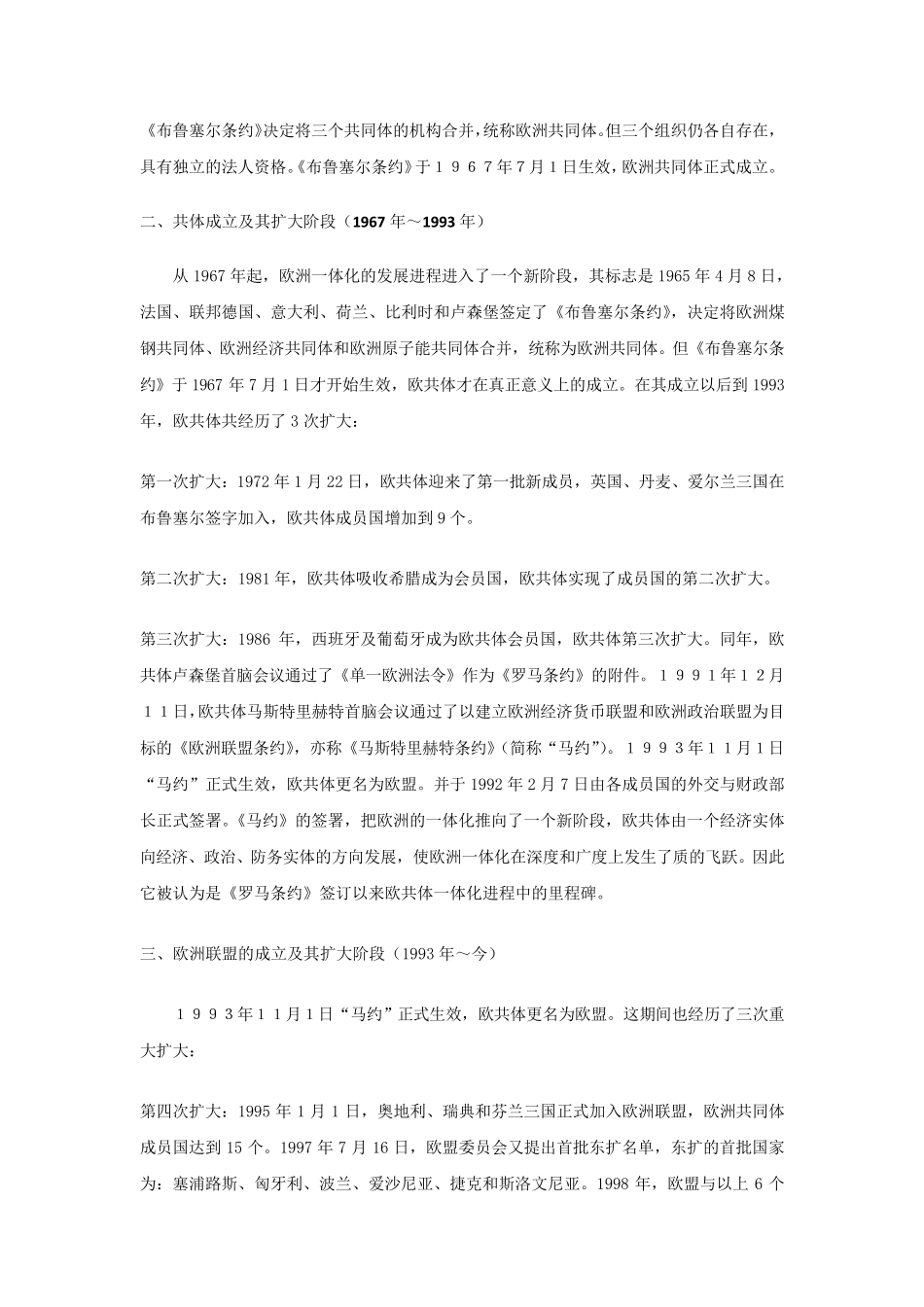 《布鲁塞尔条约》决定将三个共同体的机构合并，统称欧洲共同体。但三个组织仍各自存在，具有独立的法人资格。《布鲁塞尔条约》于１９６７年７月１日生效，欧洲共同体正式成立。

二、共体成立及其扩大阶段（1967 年～1993 年）

从 1967 年起，欧洲一体化的发展进程进入了一个新阶段，其标志是 1965 年 4 月 8 日，法国、联邦德国、意大利、荷兰、比利时和卢森堡签定了《布鲁塞尔条约》，决定将欧洲煤钢共同体、欧洲经济共同体和欧洲原子能共同体合并，统称为欧洲共同体。但《布鲁塞尔条约》于 1967 年 7 月 1 日才开始生效，欧共体才在真正意义上的成立。在其成立以后到 1993 年，欧共体共经历了 3 次扩大：

第一次扩大：1972 年 1 月 22 日，欧共体迎来了第一批新成员，英国、丹麦、爱尔兰三国在布鲁塞尔签字加入，欧共体成员国增加到 9 个。

第二次扩大：1981 年，欧共体吸收希腊成为会员国，欧共体实现了成员国的第二次扩大。

第三次扩大：1986 年，西班牙及葡萄牙成为欧共体会员国，欧共体第三次扩大。同年，欧共体卢森堡首脑会议通过了《单一欧洲法令》作为《罗马条约》的附件。１９９１年１２月１１日，欧共体马斯特里赫特首脑会议通过了以建立欧洲经济货币联盟和欧洲政治联盟为目标的《欧洲联盟条约》，亦称《马斯特里赫特条约》（简称“马约”）。１９９３年１１月1日“马约”正式生效，欧共体更名为欧盟。并于 1992 年 2 月 7 日由各成员国的外交与财政部长正式签署。《马约》的签署，把欧洲的一体化推向了一个新阶段，欧共体由一个经济实体向经济、政治、防务实体的方向发展，使欧洲一体化在深度和广度上发生了质的飞跃。因此它被认为是《罗马条约》签订以来欧共体一体化进程中的里程碑。

三、欧洲联盟的成立及其扩大阶段（1993 年～今）

１９９３年１１月1日“马约”正式生效，欧共体更名为欧盟。这期间也经历了三次重大扩大：

第四次扩大：1995 年 1 月 1 日，奥地利、瑞典和芬兰三国正式加入欧洲联盟，欧洲共同体成员国达到 15 个。1997 年 7 月 16 日，欧盟委员会又提出首批东扩名单，东扩的首批国家为：塞浦路斯、匈牙利、波兰、爱沙尼亚、捷克和斯洛文尼亚。1998 年，欧盟与以上 6 个